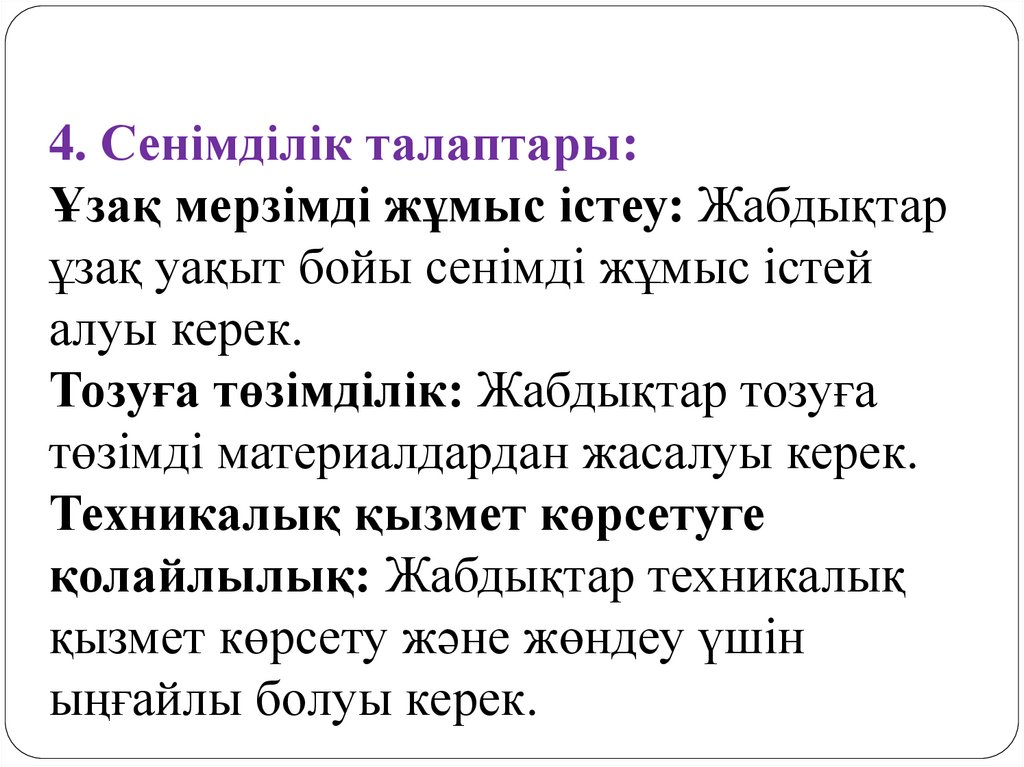 4. Сенімділік талаптары:

Ұзақ мерзімді жұмыс істеу: Жабдықтар ұзақ уақыт бойы сенімді жұмыс істей алуы керек.

Тозуға төзімділік: Жабдықтар тозуға төзімді материалдардан жасалуы керек.

Техникалық қызмет көрсетуге қолайлылық: Жабдықтар техникалық қызмет көрсету және жөндеу үшін ыңғайлы болуы керек.